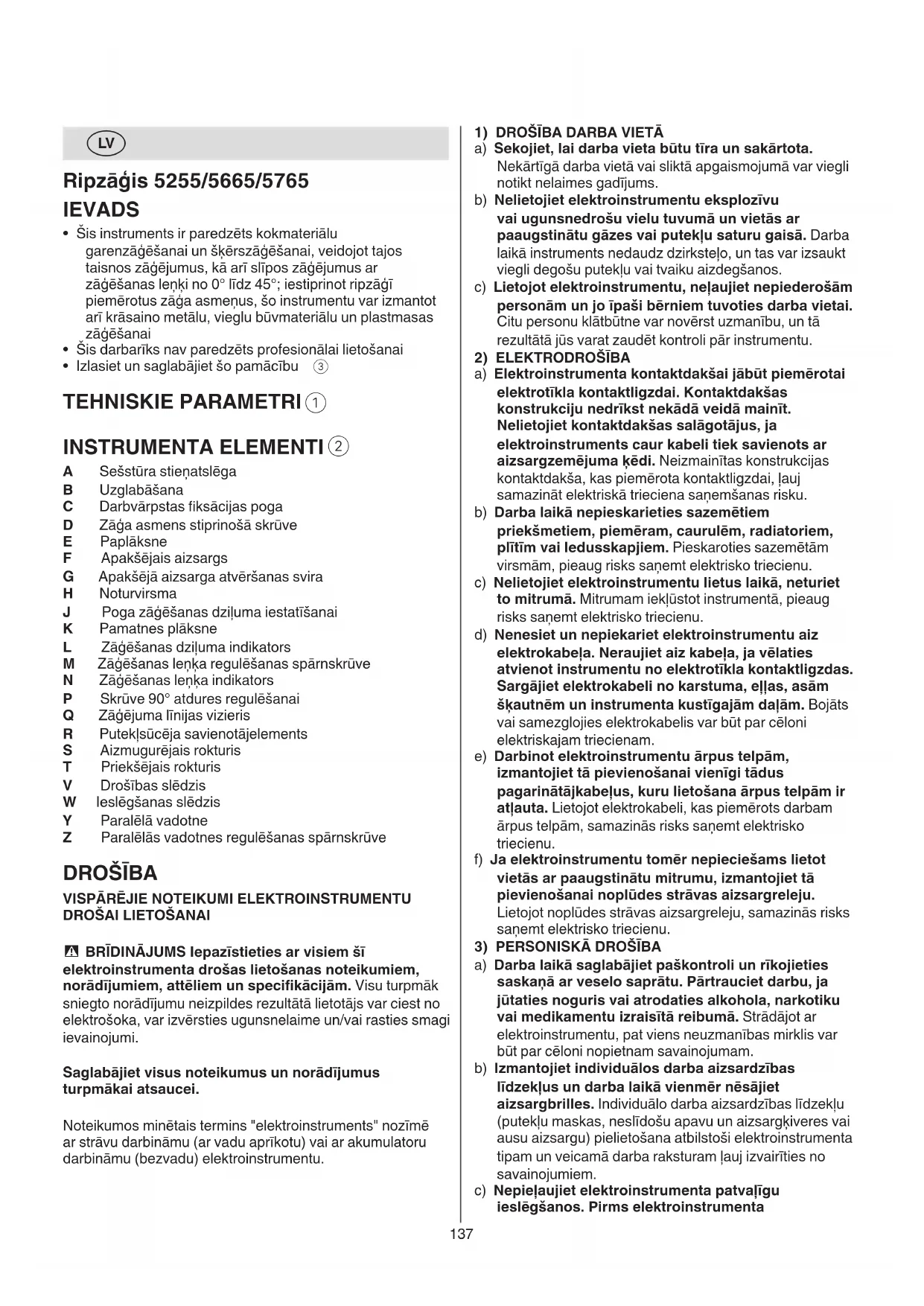 LV

Ripzāģis 5255/5665/5765

IEVADS

• Šis instruments ir paredzēts kokmateriālu garenzāģēšanai un šķērszāģēšanai, veidojot tajos taisnos zāģējumus, kā arī slīpos zāģējumus ar zāģēšanas leņķi no 0° līdz 45°; iestiprinot ripzāģī piemērotus zāģa asmeņus, šo instrumentu var izmantot arī krāsaino metālu, vieglu būvmateriālu un plastmasas zāģēšanai
• Šis darbarīks nav paredzēts profesionālai lietošanai
• Izlasiet un saglabājiet šo pamācību ③

TEHNISKIE PARAMETRI ①

INSTRUMENTA ELEMENTI ②

A Sešstūra stieņatslēga
B Uzglabāšana
C Darbvārpstas fiksācijas poga
D Zāģa asmens stiprinošā skrūve
E Paplāksne
F Apakšējais aizsargs
G Apakšējā aizsarga atvēršanas svira
H Noturvirsma
J Poga zāģēšanas dziļuma iestatīšanai
K Pamatnes plāksne
L Zāģēšanas dziļuma indikators
M Zāģēšanas leņķa regulēšanas spārnskrūve
N Zāģēšanas leņķa indikators
P Skrūve 90° atdures regulēšanai
Q Zāģējuma līnijas vizieris
R Putekļsūcēja savienotājelements
S Aizmugurējais rokturis
T Priekšējais rokturis
V Drošības slēdzis
W Ieslēgšanas slēdzis
Y Paralēlā vadotne
Z Paralēlās vadotnes regulēšanas spārnskrūve

DROŠĪBA

VISPĀRĒJIE NOTEIKUMI ELEKTROINSTRUMENTU DROŠAI LIETOŠANAI

⚠ BRĪDINĀJUMS Iepazīstieties ar visiem šī elektroinstrumenta drošas lietošanas noteikumiem, norādījumiem, attēliem un specifikācijām. Visu turpmāk sniegto norādījumu neizpildes rezultātā lietotājs var ciest no elektrošoka, var izvērsties ugunsnelaime un/vai rasties smagi ievainojumi.

Saglabājiet visus noteikumus un norādījumus turpmākai atsaucei.

Noteikumos minētais termins "elektroinstruments" nozīmē ar strāvu darbināmu (ar vadu aprīkotu) vai ar akumulatoru darbināmu (bezvadu) elektroinstrumentu.

1) DROŠĪBA DARBA VIETĀ
a) Sekojiet, lai darba vieta būtu tīra un sakārtota. Nekārtīgā darba vietā vai sliktā apgaismojumā var viegli notikt nelaimes gadījums.
b) Nelietojiet elektroinstrumentu eksplozīvu vai ugunsnedrošu vielu tuvumā un vietās ar paaugstinātu gāzes vai putekļu saturu gaisā. Darba laikā instruments nedaudz dzirksteļo, un tas var izsaukt viegli degošu putekļu vai tvaiku aizdegšanos.
c) Lietojot elektroinstrumentu, neļaujiet nepiederošām personām un jo īpaši bērniem tuvoties darba vietai. Citu personu klātbūtne var novērst uzmanību, un tā rezultātā jūs varat zaudēt kontroli pār instrumentu.
2) ELEKTRODROŠĪBA
a) Elektroinstrumenta kontaktdakšai jābūt piemērotai elektrotīkla kontaktligzdai. Kontaktdakšas konstrukciju nedrīkst nekādā veidā mainīt. Nelietojiet kontaktdakšas salāgotājus, ja elektroinstruments caur kabeli tiek savienots ar aizsargzemējuma ķēdi. Neizmainītas konstrukcijas kontaktdakša, kas piemērota kontaktligzdai, ļauj samazināt elektriskā trieciena saņemšanas risku.
b) Darba laikā nepieskarieties sazemētiem priekšmetiem, piemēram, caurulēm, radiatoriem, plītīm vai ledusskapjiem. Pieskaroties sazemētām virsmām, pieaug risks saņemt elektrisko triecienu.
c) Nelietojiet elektroinstrumentu lietus laikā, neturiet to mitrumā. Mitrumam iekļūstot instrumentā, pieaug risks saņemt elektrisko triecienu.
d) Nenesiet un nepiekariet elektroinstrumentu aiz elektrokabeļa. Neraujiet aiz kabeļa, ja vēlaties atvienot instrumentu no elektrotīkla kontaktligzdas. Sargājiet elektrokabeli no karstuma, eļļas, asām šķautnēm un instrumenta kustīgajām daļām. Bojāts vai samezglojies elektrokabelis var būt par cēloni elektriskajam triecienam.
e) Darbinot elektroinstrumentu ārpus telpām, izmantojiet tā pievienošanai vienīgi tādus pagarinātājkabeļus, kuru lietošana ārpus telpām ir atļauta. Lietojot elektrokabeli, kas piemērots darbam ārpus telpām, samazinās risks saņemt elektrisko triecienu.
f) Ja elektroinstrumentu tomēr nepieciešams lietot vietās ar paaugstinātu mitrumu, izmantojiet tā pievienošanai noplūdes strāvas aizsargreleju. Lietojot noplūdes strāvas aizsargreleju, samazinās risks saņemt elektrisko triecienu.
3) PERSONISKĀ DROŠĪBA
a) Darba laikā saglabājiet paškontroli un rīkojieties saskaņā ar veselo saprātu. Pārtrauciet darbu, ja jūtaties noguris vai atrodaties alkohola, narkotiku vai medikamentu izraisītā reibumā. Strādājot ar elektroinstrumentu, pat viens neuzmanības mirklis var būt par cēloni nopietnam savainojumam.
b) Izmantojiet individuālos darba aizsardzības līdzekļus un darba laikā vienmēr nēsājiet aizsargbrilles. Individuālo darba aizsardzības līdzekļu (putekļu maskas, neslīdošu apavu un aizsargķiveres vai ausu aizsargu) pielietošana atbilstoši elektroinstrumenta tipam un veicamā darba raksturam ļauj izvairīties no savainojumiem.
c) Nepieļaujiet elektroinstrumenta patvaļīgu ieslēgšanos. Pirms elektroinstrumenta

137